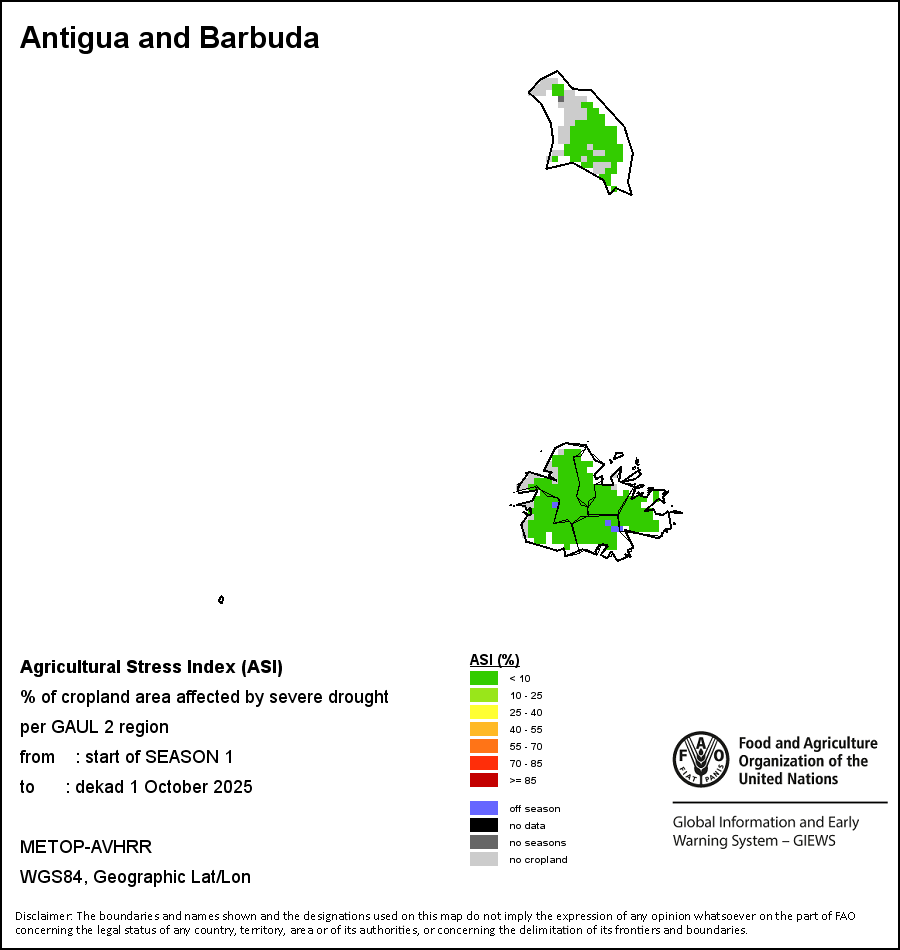 Antigua and Barbuda

Agricultural Stress Index (ASI)
% of cropland area affected by severe drought per GAUL 2 region
from : start of SEASON 1
to : dekad 1 October 2025

METOP-AVHRR
WGS84, Geographic Lat/Lon

ASI (%)
< 10
10 - 25
25 - 40
40 - 55
55 - 70
70 - 85
>= 85

off season
no data
no seasons
no cropland

FAO FIAT PANIS
Food and Agriculture Organization of the United Nations

Global Information and Early Warning System – GIEWS

Disclaimer: The boundaries and names shown and the designations used on this map do not imply the expression of any opinion whatsoever on the part of FAO concerning the legal status of any country, territory, area or of its authorities, or concerning the delimitation of its frontiers and boundaries.